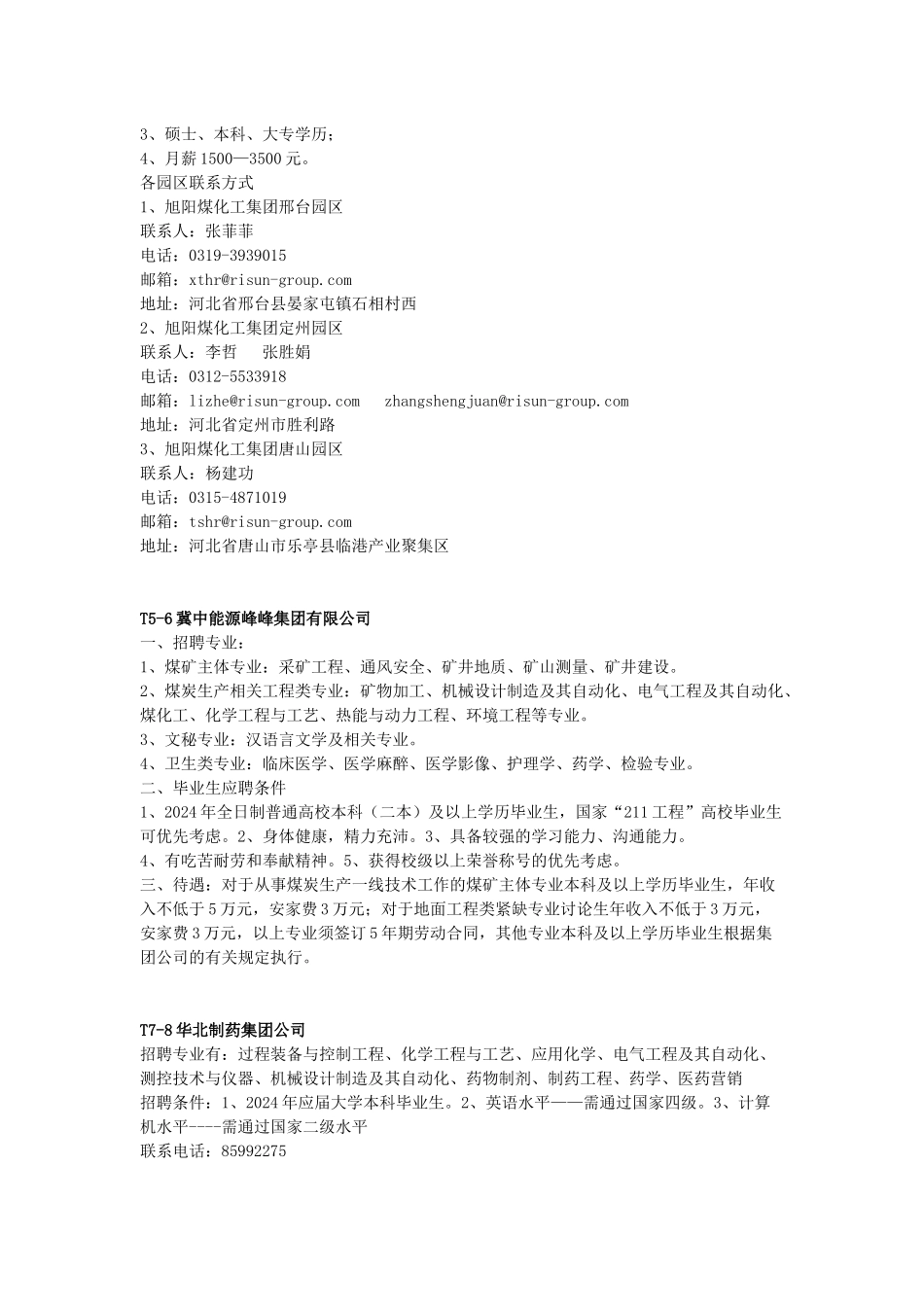 3、硕士、本科、大专学历；
4、月薪 1500—3500 元。
各园区联系方式
1、旭阳煤化工集团邢台园区
联系人：张菲菲
电话：0319-3939015
邮箱：xthr@risun-group.com
地址：河北省邢台县晏家屯镇石相村西
2、旭阳煤化工集团定州园区
联系人：李哲　张胜娟
电话：0312-5533918
邮箱：lizhe@risun-group.com　zhangshengjuan@risun-group.com
地址：河北省定州市胜利路
3、旭阳煤化工集团唐山园区
联系人：杨建功
电话：0315-4871019
邮箱：tshr@risun-group.com
地址：河北省唐山市乐亭县临港产业聚集区

T5-6 冀中能源峰峰集团有限公司
一、招聘专业：
1、煤矿主体专业：采矿工程、通风安全、矿井地质、矿山测量、矿井建设。
2、煤炭生产相关工程类专业：矿物加工、机械设计制造及其自动化、电气工程及其自动化、煤化工、化学工程与工艺、热能与动力工程、环境工程等专业。
3、文秘专业：汉语言文学及相关专业。
4、卫生类专业：临床医学、医学麻醉、医学影像、护理学、药学、检验专业。
二、毕业生应聘条件
1、2024 年全日制普通高校本科（二本）及以上学历毕业生，国家“211 工程”高校毕业生可优先考虑。2、身体健康，精力充沛。3、具备较强的学习能力、沟通能力。
4、有吃苦耐劳和奉献精神。5、获得校级以上荣誉称号的优先考虑。
三、待遇：对于从事煤炭生产一线技术工作的煤矿主体专业本科及以上学历毕业生，年收入不低于 5 万元，安家费 3 万元；对于地面工程类紧缺专业讨论生年收入不低于 3 万元，安家费 3 万元，以上专业须签订 5 年期劳动合同，其他专业本科及以上学历毕业生根据集团公司的有关规定执行。

T7-8 华北制药集团公司
招聘专业有：过程装备与控制工程、化学工程与工艺、应用化学、电气工程及其自动化、测控技术与仪器、机械设计制造及其自动化、药物制剂、制药工程、药学、医药营销
招聘条件：1、2024 年应届大学本科毕业生。2、英语水平——需通过国家四级。3、计算机水平----需通过国家二级水平
联系电话：85992275